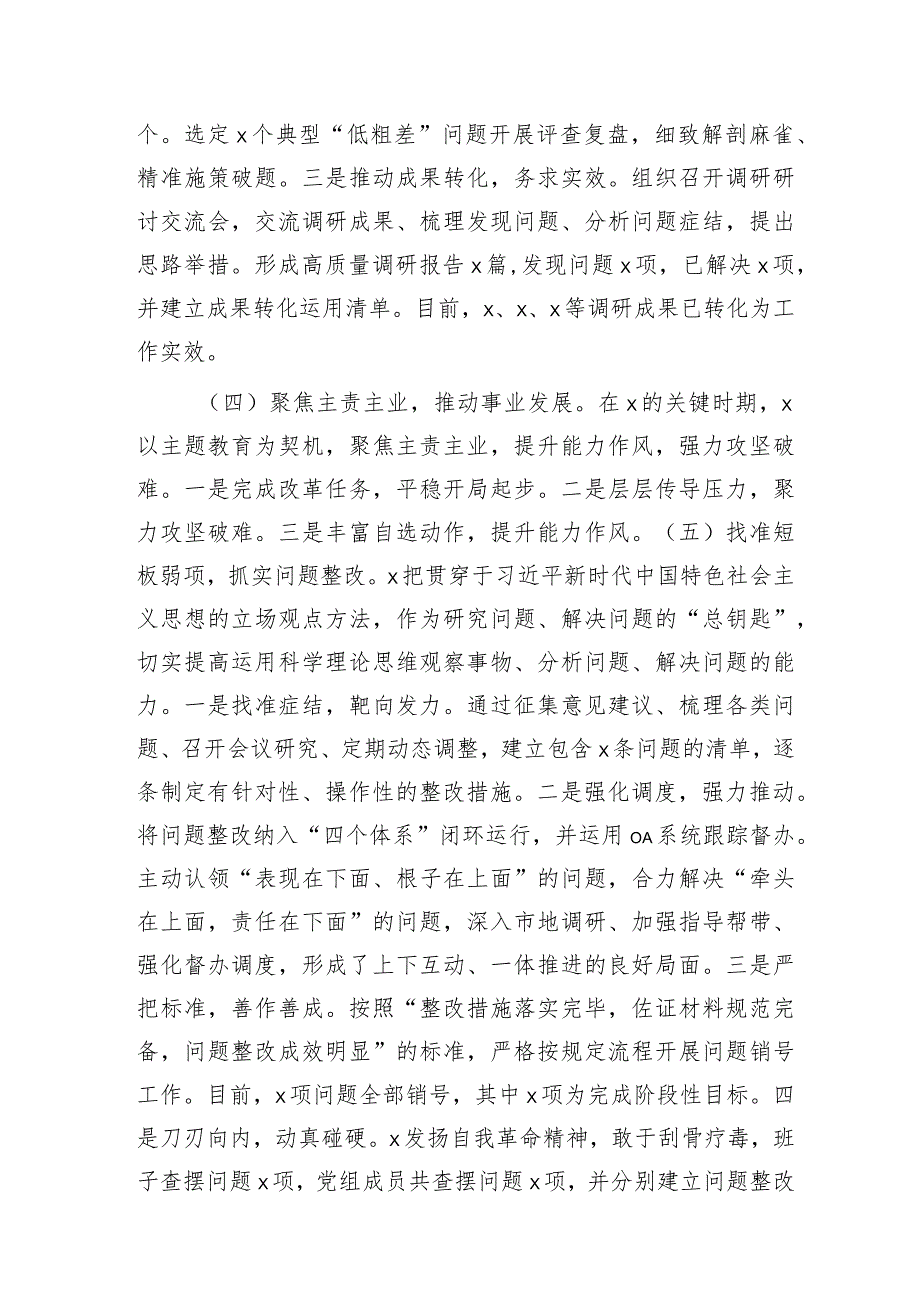 个。选定x个典型“低粗差”问题开展评查复盘，细致解剖麻雀、精准施策破题。三是推动成果转化，务求实效。组织召开调研研讨交流会，交流调研成果、梳理发现问题、分析问题症结，提出思路举措。形成高质量调研报告x篇，发现问题x项，已解决x项，并建立成果转化运用清单。目前，x、x、x等调研成果已转化为工作实效。

（四）聚焦主责主业，推动事业发展。在x的关键时期，x以主题教育为契机，聚焦主责主业，提升能力作风，强力攻坚破难。一是完成改革任务，平稳开局起步。二是层层传导压力，聚力攻坚破难。三是丰富自选动作，提升能力作风。（五）找准短板弱项，抓实问题整改。x把贯穿于习近平新时代中国特色社会主义思想的立场观点方法，作为研究问题、解决问题的“总钥匙”，切实提高运用科学理论思维观察事物、分析问题、解决问题的能力。一是找准症结，靶向发力。通过征集意见建议、梳理各类问题、召开会议研究、定期动态调整，建立包含x条问题的清单，逐条制定有针对性、操作性的整改措施。二是强化调度，强力推动。将问题整改纳入“四个体系”闭环运行，并运用OA系统跟踪督办。主动认领“表现在下面、根子在上面”的问题，合力解决“牵头在上面，责任在下面”的问题，深入市地调研、加强指导帮带、强化督办调度，形成了上下互动、一体推进的良好局面。三是严把标准，善作善成。按照“整改措施落实完毕，佐证材料规范完备，问题整改成效明显”的标准，严格按规定流程开展问题销号工作。目前，x项问题全部销号，其中x项为完成阶段性目标。四是刀刃向内，动真碰硬。x发扬自我革命精神，敢于刮骨疗毒，班子查摆问题x项，党组成员共查摆问题x项，并分别建立问题整改